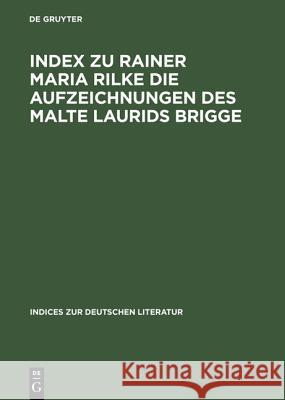 DE GRUYTER

INDEX ZU RAINER MARIA RILKE DIE AUFZEICHNUNGEN DES MALTE LAURIDS BRIGGE

INDICES ZUR DEUTSCHEN LITERATUR

DE G

Kraina Książek